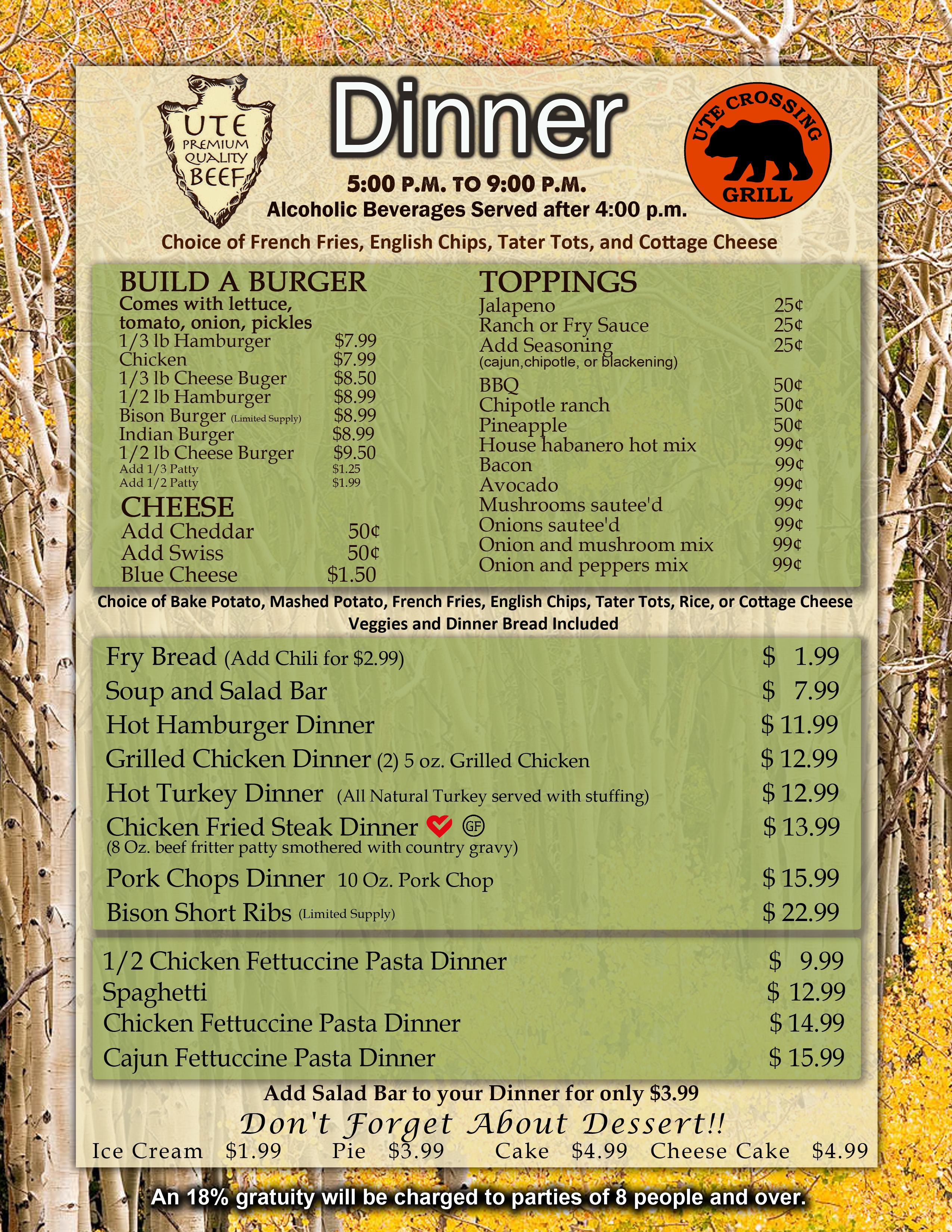 UTE
PREMIUM
QUALITY
BEEF

Dinner

UTE CROSSING
GRILL

5:00 P.M. TO 9:00 P.M.
Alcoholic Beverages Served after 4:00 p.m.

Choice of French Fries, English Chips, Tater Tots, and Cottage Cheese

BUILD A BURGER
Comes with lettuce, tomato, onion, pickles
1/3 lb Hamburger $7.99
Chicken $7.99
1/3 lb Cheese Buger $8.50
1/2 lb Hamburger $8.99
Bison Burger (Limited Supply) $8.99
Indian Burger $8.99
1/2 lb Cheese Burger $9.50
Add 1/3 Patty $1.25
Add 1/2 Patty $1.99

CHEESE
Add Cheddar 50¢
Add Swiss 50¢
Blue Cheese $1.50

TOPPINGS
Jalapeno 25¢
Ranch or Fry Sauce 25¢
Add Seasoning 25¢
(cajun,chipotle, or blackening)
BBQ 50¢
Chipotle ranch 50¢
Pineapple 50¢
House habanero hot mix 99¢
Bacon 99¢
Avocado 99¢
Mushrooms sautee'd 99¢
Onions sautee'd 99¢
Onion and mushroom mix 99¢
Onion and peppers mix 99¢

Choice of Bake Potato, Mashed Potato, French Fries, English Chips, Tater Tots, Rice, or Cottage Cheese
Veggies and Dinner Bread Included

Fry Bread (Add Chili for $2.99) $ 1.99
Soup and Salad Bar $ 7.99
Hot Hamburger Dinner $ 11.99
Grilled Chicken Dinner (2) 5 oz. Grilled Chicken $ 12.99
Hot Turkey Dinner (All Natural Turkey served with stuffing) $ 12.99
Chicken Fried Steak Dinner GF $ 13.99
(8 Oz. beef fritter patty smothered with country gravy)
Pork Chops Dinner 10 Oz. Pork Chop $ 15.99
Bison Short Ribs (Limited Supply) $ 22.99

1/2 Chicken Fettuccine Pasta Dinner $ 9.99
Spaghetti $ 12.99
Chicken Fettuccine Pasta Dinner $ 14.99
Cajun Fettuccine Pasta Dinner $ 15.99

Add Salad Bar to your Dinner for only $3.99

Don't Forget About Dessert!!
Ice Cream $1.99 Pie $3.99 Cake $4.99 Cheese Cake $4.99

An 18% gratuity will be charged to parties of 8 people and over.